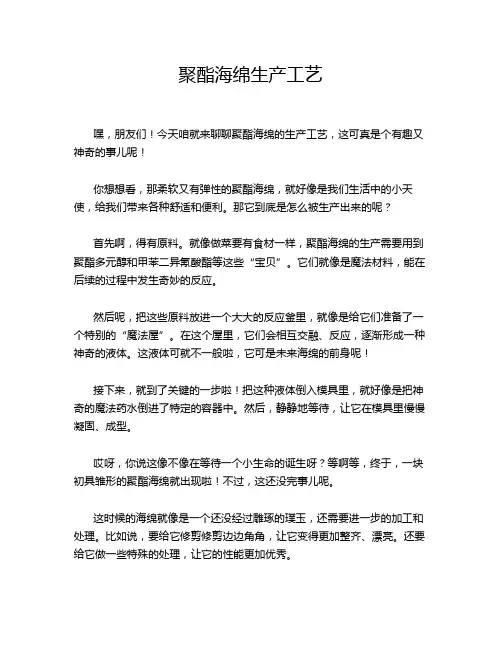 聚酯海绵生产工艺

嘿，朋友们！今天咱就来聊聊聚酯海绵的生产工艺，这可真是个有趣又神奇的事儿呢！

你想想看，那柔软又有弹性的聚酯海绵，就好像是我们生活中的小天使，给我们带来各种舒适和便利。那它到底是怎么被生产出来的呢？

首先啊，得有原料。就像做菜要有食材一样，聚酯海绵的生产需要用到聚酯多元醇和甲苯二异氰酸酯等这些“宝贝”。它们就像是魔法材料，能在后续的过程中发生奇妙的反应。

然后呢，把这些原料放进一个大大的反应釜里，就像是给它们准备了一个特别的“魔法屋”。在这个屋里，它们会相互交融、反应，逐渐形成一种神奇的液体。这液体可就不一般啦，它可是未来海绵的前身呢！

接下来，就到了关键的一步啦！把这种液体倒入模具里，就好像是把神奇的魔法药水倒进了特定的容器中。然后，静静地等待，让它在模具里慢慢凝固、成型。

哎呀，你说这像不像在等待一个小生命的诞生呀？等啊等，终于，一块初具雏形的聚酯海绵就出现啦！不过，这还没完事儿呢。

这时候的海绵就像是一个还没经过雕琢的璞玉，还需要进一步的加工和处理。比如说，要给它修剪修剪边边角角，让它变得更加整齐、漂亮。还要给它做一些特殊的处理，让它的性能更加优秀。